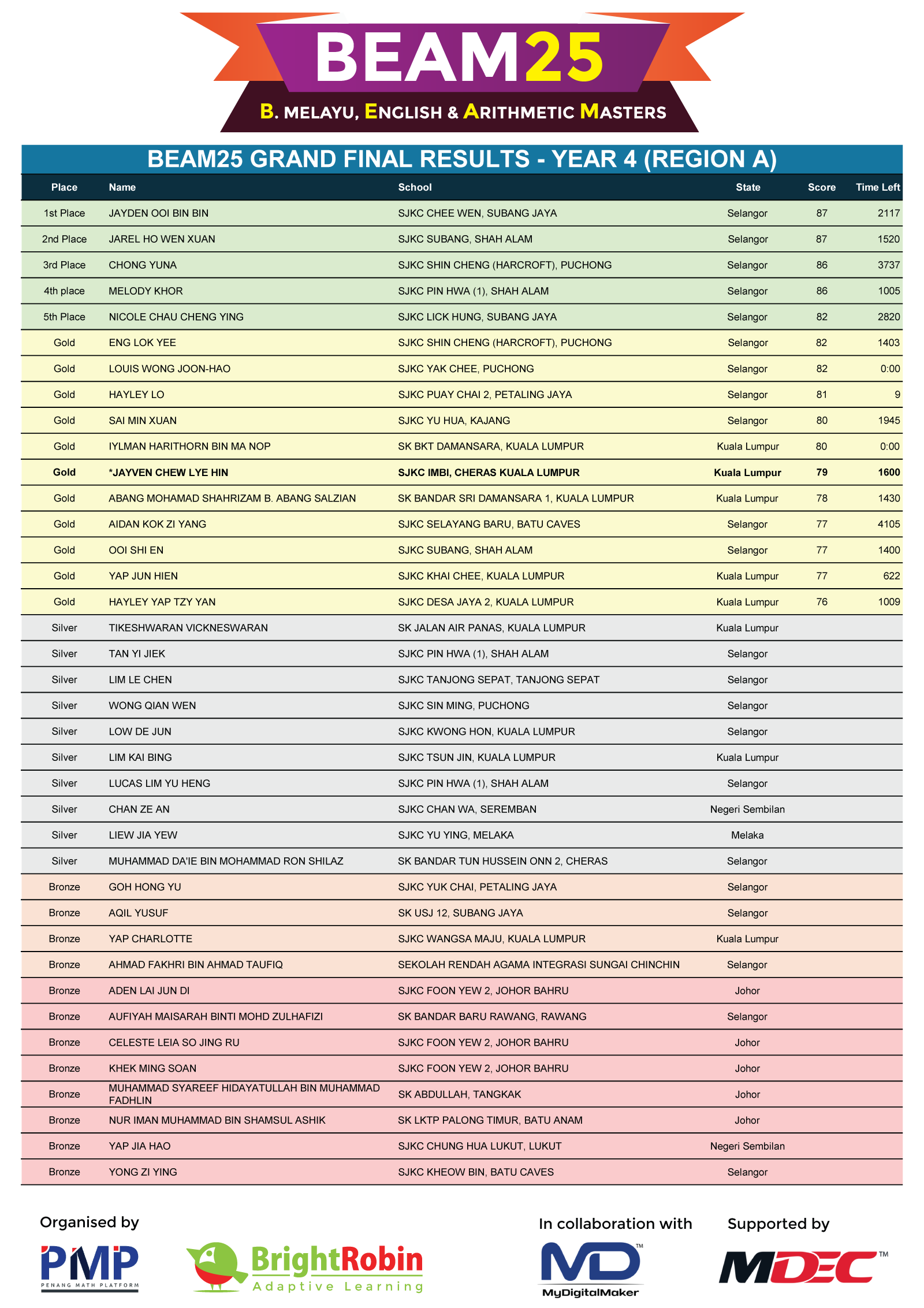 BEAM25

B. MELAYU, ENGLISH & ARITHMETIC MASTERS

BEAM25 GRAND FINAL RESULTS - YEAR 4 (REGION A)

| Place | Name | School | State | Score | Time Left |
|---|---|---|---|---|---|
| 1st Place | JAYDEN OOI BIN BIN | SJKC CHEE WEN, SUBANG JAYA | Selangor | 87 | 2117 |
| 2nd Place | JAREL HO WEN XUAN | SJKC SUBANG, SHAH ALAM | Selangor | 87 | 1520 |
| 3rd Place | CHONG YUNA | SJKC SHIN CHENG (HARCROFT), PUCHONG | Selangor | 86 | 3737 |
| 4th place | MELODY KHOR | SJKC PIN HWA (1), SHAH ALAM | Selangor | 86 | 1005 |
| 5th Place | NICOLE CHAU CHENG YING | SJKC LICK HUNG, SUBANG JAYA | Selangor | 82 | 2820 |
| Gold | ENG LOK YEE | SJKC SHIN CHENG (HARCROFT), PUCHONG | Selangor | 82 | 1403 |
| Gold | LOUIS WONG JOON-HAO | SJKC YAK CHEE, PUCHONG | Selangor | 82 | 0:00 |
| Gold | HAYLEY LO | SJKC PUAY CHAI 2, PETALING JAYA | Selangor | 81 | 9 |
| Gold | SAI MIN XUAN | SJKC YU HUA, KAJANG | Selangor | 80 | 1945 |
| Gold | IYLMAN HARITHORN BIN MA NOP | SK BKT DAMANSARA, KUALA LUMPUR | Kuala Lumpur | 80 | 0:00 |
| Gold | *JAYVEN CHEW LYE HIN | SJKC IMBI, CHERAS KUALA LUMPUR | Kuala Lumpur | 79 | 1600 |
| Gold | ABANG MOHAMAD SHAHRIZAM B. ABANG SALZIAN | SK BANDAR SRI DAMANSARA 1, KUALA LUMPUR | Kuala Lumpur | 78 | 1430 |
| Gold | AIDAN KOK ZI YANG | SJKC SELAYANG BARU, BATU CAVES | Selangor | 77 | 4105 |
| Gold | OOI SHI EN | SJKC SUBANG, SHAH ALAM | Selangor | 77 | 1400 |
| Gold | YAP JUN HIEN | SJKC KHAI CHEE, KUALA LUMPUR | Kuala Lumpur | 77 | 622 |
| Gold | HAYLEY YAP TZY YAN | SJKC DESA JAYA 2, KUALA LUMPUR | Kuala Lumpur | 76 | 1009 |
| Silver | TIKESHWARAN VICKNESWARAN | SK JALAN AIR PANAS, KUALA LUMPUR | Kuala Lumpur | | |
| Silver | TAN YI JIEK | SJKC PIN HWA (1), SHAH ALAM | Selangor | | |
| Silver | LIM LE CHEN | SJKC TANJONG SEPAT, TANJONG SEPAT | Selangor | | |
| Silver | WONG QIAN WEN | SJKC SIN MING, PUCHONG | Selangor | | |
| Silver | LOW DE JUN | SJKC KWONG HON, KUALA LUMPUR | Selangor | | |
| Silver | LIM KAI BING | SJKC TSUN JIN, KUALA LUMPUR | Kuala Lumpur | | |
| Silver | LUCAS LIM YU HENG | SJKC PIN HWA (1), SHAH ALAM | Selangor | | |
| Silver | CHAN ZE AN | SJKC CHAN WA, SEREMBAN | Negeri Sembilan | | |
| Silver | LIEW JIA YEW | SJKC YU YING, MELAKA | Melaka | | |
| Silver | MUHAMMAD DA'IE BIN MOHAMMAD RON SHILAZ | SK BANDAR TUN HUSSEIN ONN 2, CHERAS | Selangor | | |
| Bronze | GOH HONG YU | SJKC YUK CHAI, PETALING JAYA | Selangor | | |
| Bronze | AQIL YUSUF | SK USJ 12, SUBANG JAYA | Selangor | | |
| Bronze | YAP CHARLOTTE | SJKC WANGSA MAJU, KUALA LUMPUR | Kuala Lumpur | | |
| Bronze | AHMAD FAKHRI BIN AHMAD TAUFIQ | SEKOLAH RENDAH AGAMA INTEGRASI SUNGAI CHINCHIN | Selangor | | |
| Bronze | ADEN LAI JUN DI | SJKC FOON YEW 2, JOHOR BAHRU | Johor | | |
| Bronze | AUFIYAH MAISARAH BINTI MOHD ZULHAFIZI | SK BANDAR BARU RAWANG, RAWANG | Selangor | | |
| Bronze | CELESTE LEIA SO JING RU | SJKC FOON YEW 2, JOHOR BAHRU | Johor | | |
| Bronze | KHEK MING SOAN | SJKC FOON YEW 2, JOHOR BAHRU | Johor | | |
| Bronze | MUHAMMAD SYAREEF HIDAYATULLAH BIN MUHAMMAD FADHLIN | SK ABDULLAH, TANGKAK | Johor | | |
| Bronze | NUR IMAN MUHAMMAD BIN SHAMSUL ASHIK | SK LKTP PALONG TIMUR, BATU ANAM | Johor | | |
| Bronze | YAP JIA HAO | SJKC CHUNG HUA LUKUT, LUKUT | Negeri Sembilan | | |
| Bronze | YONG ZI YING | SJKC KHEOW BIN, BATU CAVES | Selangor | | |

Organised by
PMP PENANG MATH PLATFORM
BrightRobin Adaptive Learning

In collaboration with
MD™ MyDigitalMaker

Supported by
MDEC™